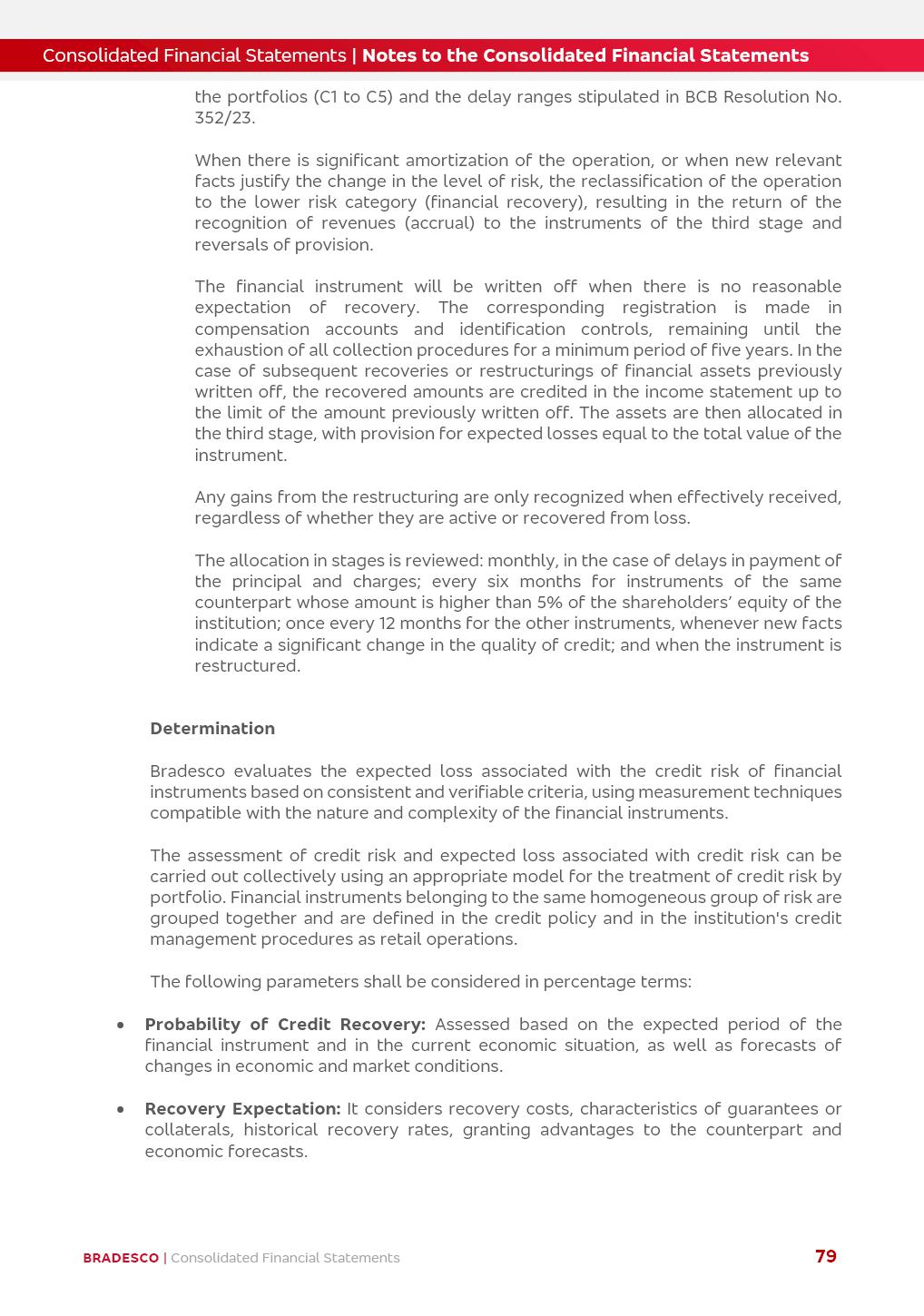 Consolidated Financial Statements | Notes to the Consolidated Financial Statements

the portfolios (C1 to C5) and the delay ranges stipulated in BCB Resolution No. 352/23.

When there is significant amortization of the operation, or when new relevant facts justify the change in the level of risk, the reclassification of the operation to the lower risk category (financial recovery), resulting in the return of the recognition of revenues (accrual) to the instruments of the third stage and reversals of provision.

The financial instrument will be written off when there is no reasonable expectation of recovery. The corresponding registration is made in compensation accounts and identification controls, remaining until the exhaustion of all collection procedures for a minimum period of five years. In the case of subsequent recoveries or restructurings of financial assets previously written off, the recovered amounts are credited in the income statement up to the limit of the amount previously written off. The assets are then allocated in the third stage, with provision for expected losses equal to the total value of the instrument.

Any gains from the restructuring are only recognized when effectively received, regardless of whether they are active or recovered from loss.

The allocation in stages is reviewed: monthly, in the case of delays in payment of the principal and charges; every six months for instruments of the same counterpart whose amount is higher than 5% of the shareholders' equity of the institution; once every 12 months for the other instruments, whenever new facts indicate a significant change in the quality of credit; and when the instrument is restructured.

Determination

Bradesco evaluates the expected loss associated with the credit risk of financial instruments based on consistent and verifiable criteria, using measurement techniques compatible with the nature and complexity of the financial instruments.

The assessment of credit risk and expected loss associated with credit risk can be carried out collectively using an appropriate model for the treatment of credit risk by portfolio. Financial instruments belonging to the same homogeneous group of risk are grouped together and are defined in the credit policy and in the institution's credit management procedures as retail operations.

The following parameters shall be considered in percentage terms:

• Probability of Credit Recovery: Assessed based on the expected period of the financial instrument and in the current economic situation, as well as forecasts of changes in economic and market conditions.

• Recovery Expectation: It considers recovery costs, characteristics of guarantees or collaterals, historical recovery rates, granting advantages to the counterpart and economic forecasts.

BRADESCO | Consolidated Financial Statements 79